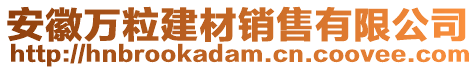 安徽万粒建材销售有限公司
http://hnbrookadam.cn.coovee.com